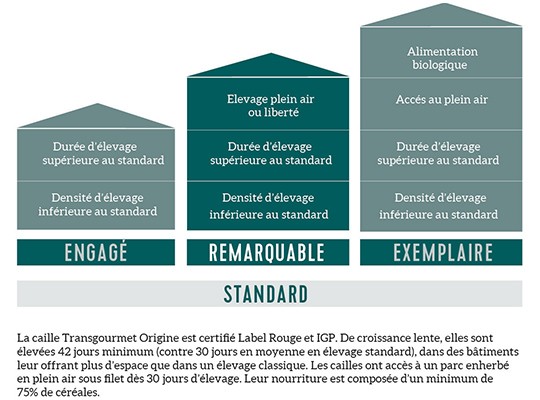 Durée d'élevage supérieure au standard

Densité d'élevage inférieure au standard

ENGAGÉ

Elevage plein air ou liberté

Durée d'élevage supérieure au standard

Densité d'élevage inférieure au standard

REMARQUABLE

Alimentation biologique

Accés au plein air

Durée d'élevage supérieure au standard

Densité d'élevage inférieure au standard

EXEMPLAIRE

STANDARD

La caille Transgourmet Origine est certifié Label Rouge et IGP. De croissance lente, elles sont élevées 42 jours minimum (contre 30 jours en moyenne en élevage standard), dans des bâtiments leur offrant plus d'espace que dans un élevage classique. Les cailles ont accès à un parc enherbé en plein air sous filet dès 30 jours d'élevage. Leur nourriture est composée d'un minimum de 75% de céréales.